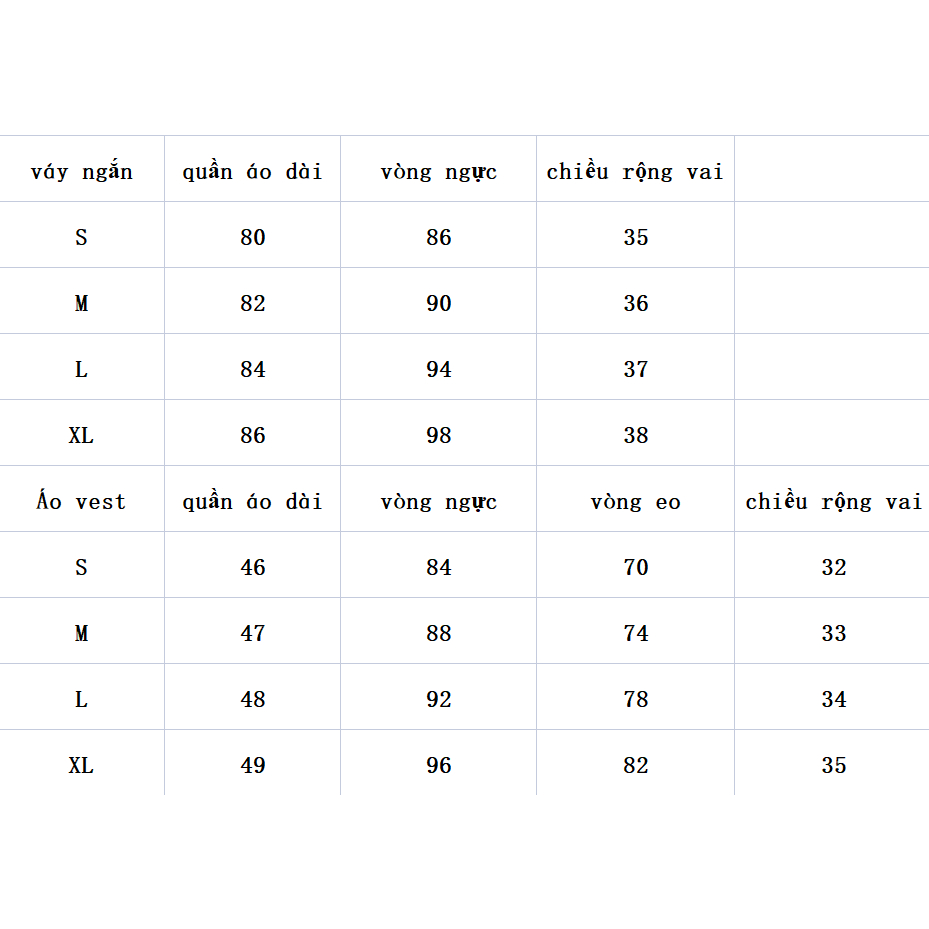 | váy ngắn | quần áo dài | vòng ngực | chiều rộng vai |  |
|---|---|---|---|---|
| S | 80 | 86 | 35 |  |
| M | 82 | 90 | 36 |  |
| L | 84 | 94 | 37 |  |
| XL | 86 | 98 | 38 |  |
| Áo vest | quần áo dài | vòng ngực | vòng eo | chiều rộng vai |
| S | 46 | 84 | 70 | 32 |
| M | 47 | 88 | 74 | 33 |
| L | 48 | 92 | 78 | 34 |
| XL | 49 | 96 | 82 | 35 |